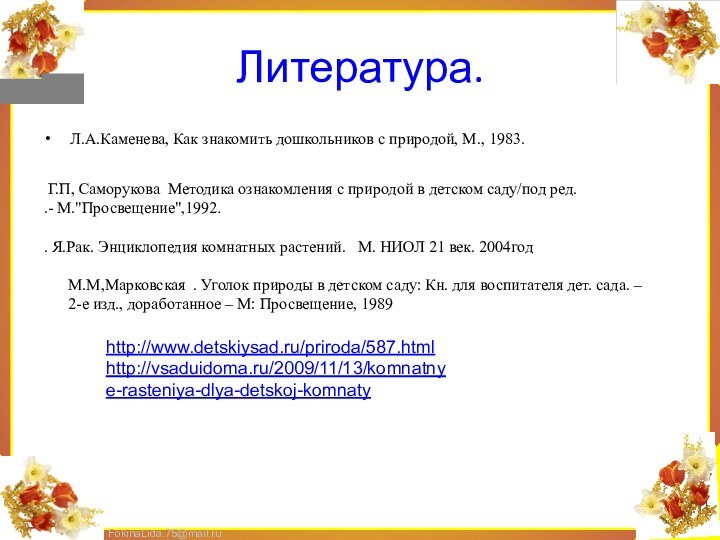 Литература.

• Л.А.Каменева, Как знакомить дошкольников с природой, М., 1983.

Г.П, Саморукова Методика ознакомления с природой в детском саду/под ред. .- М."Просвещение",1992.

. Я.Рак. Энциклопедия комнатных растений. М. НИОЛ 21 век. 2004год

М.М,Марковская . Уголок природы в детском саду: Кн. для воспитателя дет. сада. – 2-е изд., доработанное – М: Просвещение, 1989

http://www.detskiysad.ru/priroda/587.html
http://vsaduidoma.ru/2009/11/13/komnatnye-rasteniya-dlya-detskoj-komnaty

FokinaLida.75@mail.ru